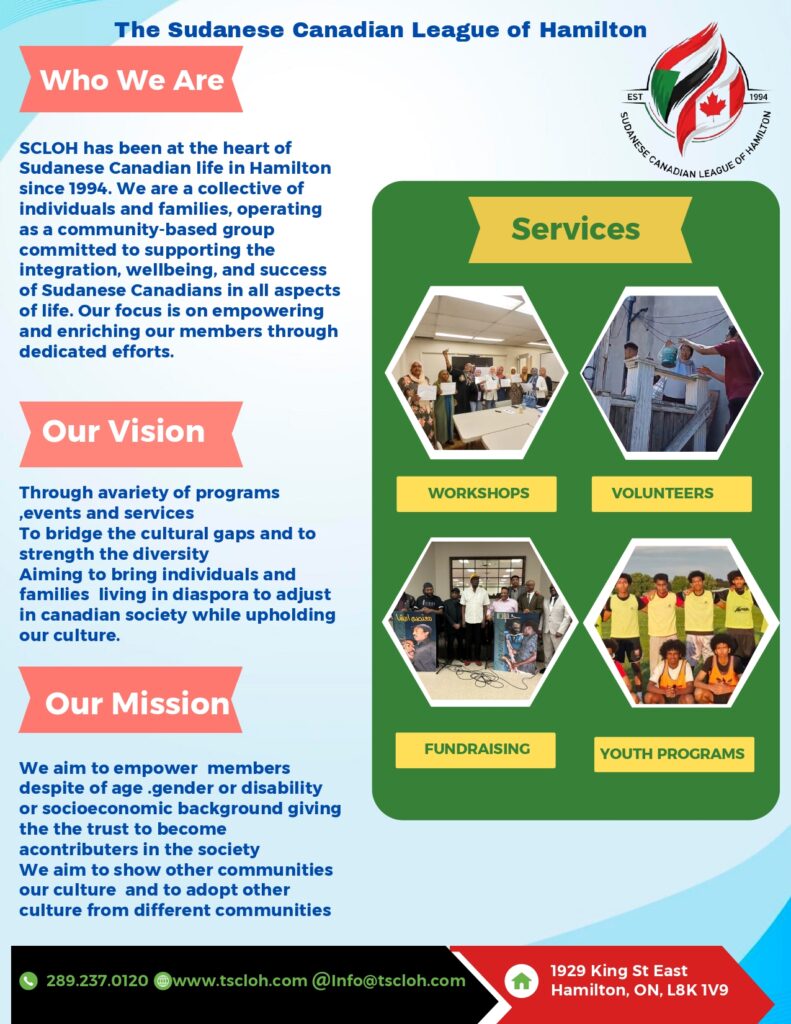 The Sudanese Canadian League of Hamilton

EST 1994
SUDANESE CANADIAN LEAGUE OF HAMILTON

Who We Are

SCLOH has been at the heart of Sudanese Canadian life in Hamilton since 1994. We are a collective of individuals and families, operating as a community-based group committed to supporting the integration, wellbeing, and success of Sudanese Canadians in all aspects of life. Our focus is on empowering and enriching our members through dedicated efforts.

Our Vision

Through avariety of programs ,events and services
To bridge the cultural gaps and to strength the diversity
Aiming to bring individuals and families living in diaspora to adjust in canadian society while upholding our culture.

Our Mission

We aim to empower members despite of age .gender or disability or socioeconomic background giving the the trust to become acontributers in the society
We aim to show other communities our culture and to adopt other culture from different communities

Services

WORKSHOPS
VOLUNTEERS
FUNDRAISING
YOUTH PROGRAMS

289.237.0120 www.tscloh.com @Info@tscloh.com

1929 King St East
Hamilton, ON, L8K 1V9